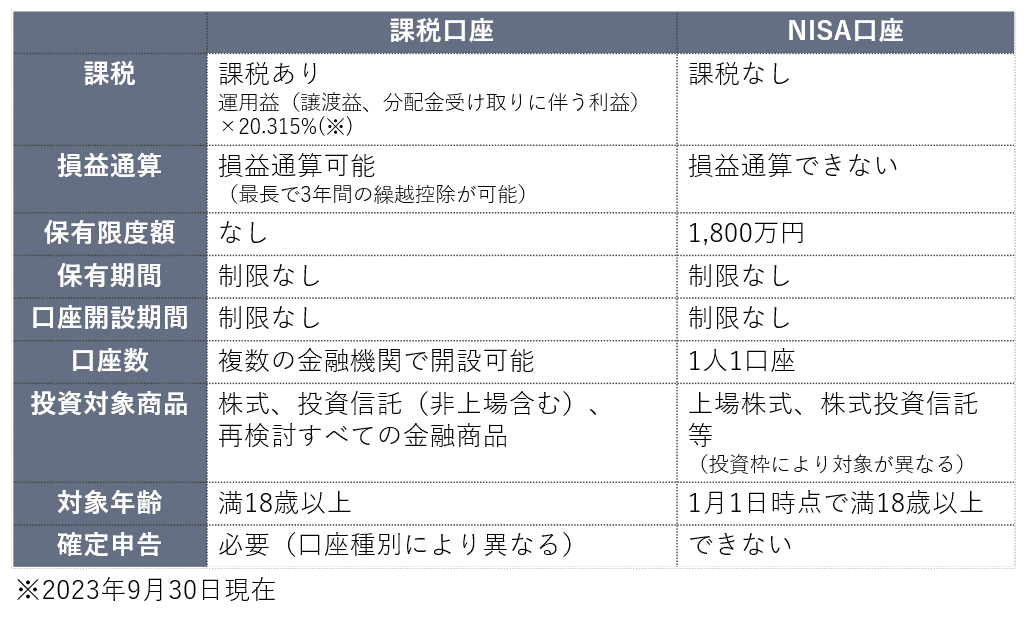 |  | 課税口座 | NISA口座 |
|---|---|---|
| 課税 | 課税あり 運用益（譲渡益、分配金受け取りに伴う利益）×20.315%(※) | 課税なし |
| 損益通算 | 損益通算可能 （最長で3年間の繰越控除が可能） | 損益通算できない |
| 保有限度額 | なし | 1,800万円 |
| 保有期間 | 制限なし | 制限なし |
| 口座開設期間 | 制限なし | 制限なし |
| 口座数 | 複数の金融機関で開設可能 | 1人1口座 |
| 投資対象商品 | 株式、投資信託（非上場含む）、再検討すべての金融商品 | 上場株式、株式投資信託等 （投資枠により対象が異なる） |
| 対象年齢 | 満18歳以上 | 1月1日時点で満18歳以上 |
| 確定申告 | 必要（口座種別により異なる） | できない |

※2023年9月30日現在